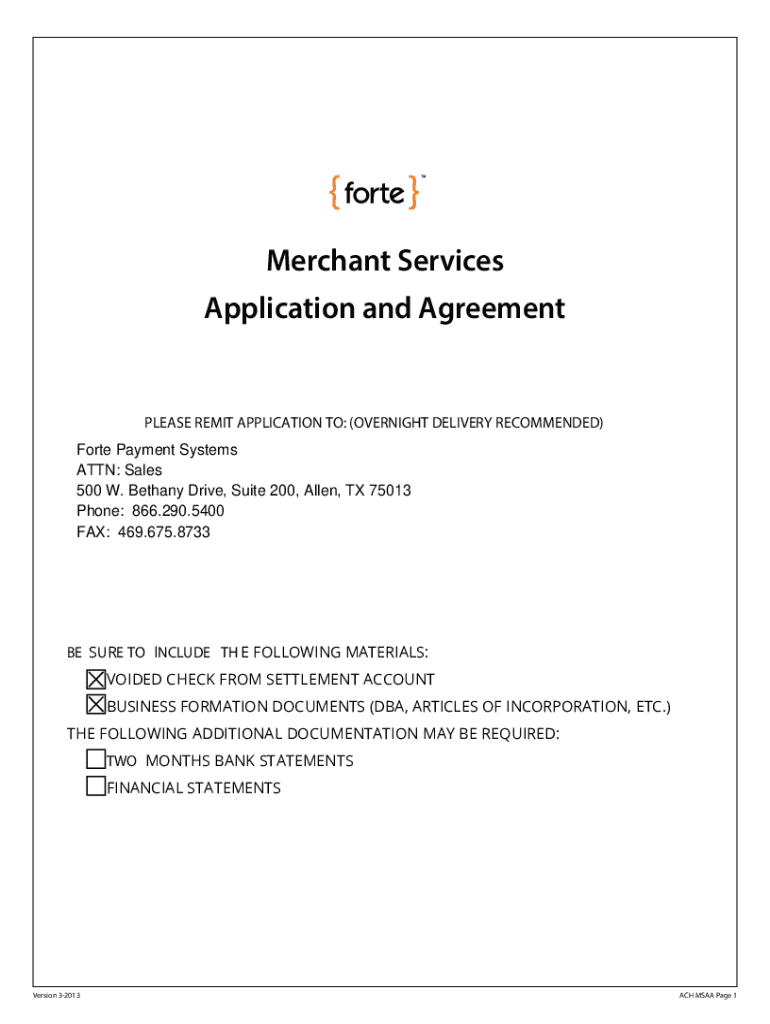 {forte}™

Merchant Services
Application and Agreement

PLEASE REMIT APPLICATION TO: (OVERNIGHT DELIVERY RECOMMENDED)

Forte Payment Systems
ATTN: Sales
500 W. Bethany Drive, Suite 200, Allen, TX 75013
Phone: 866.290.5400
FAX: 469.675.8733

BE SURE TO INCLUDE THE FOLLOWING MATERIALS:
☒ VOIDED CHECK FROM SETTLEMENT ACCOUNT
☒ BUSINESS FORMATION DOCUMENTS (DBA, ARTICLES OF INCORPORATION, ETC.)
THE FOLLOWING ADDITIONAL DOCUMENTATION MAY BE REQUIRED:
☐ TWO MONTHS BANK STATEMENTS
☐ FINANCIAL STATEMENTS

Version 3-2013

ACH MSAA Page 1